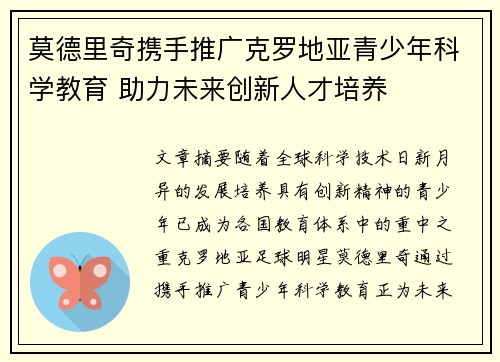 莫德里奇携手推广克罗地亚青少年科学教育 助力未来创新人才培养

文章摘要随着全球科学技术日新月异的发展培养具有创新精神的青少年已成为各国教育体系中的重中之重克罗地亚足球明星莫德里奇通过携手推广青少年科学教育正为未来